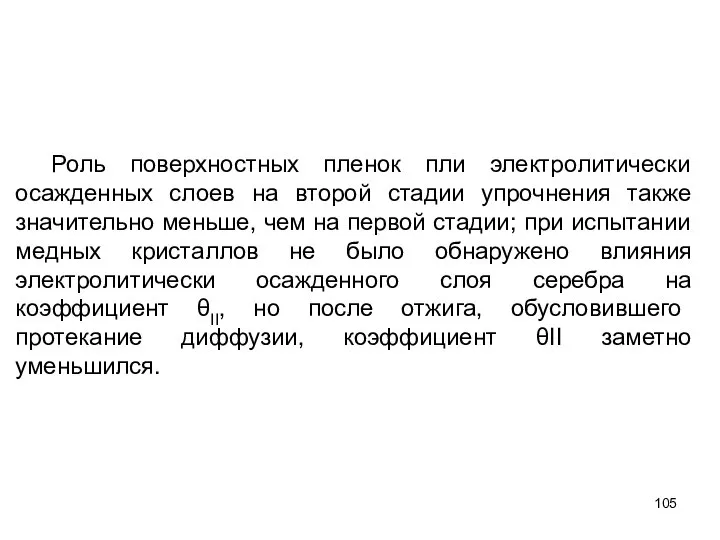 Роль поверхностных пленок пли электролитически осажденных слоев на второй стадии упрочнения также значительно меньше, чем на первой стадии; при испытании медных кристаллов не было обнаружено влияния электролитически осажденного слоя серебра на коэффициент $\theta_{II}$, но после отжига, обусловившего протекание диффузии, коэффициент θII заметно уменьшился.

105